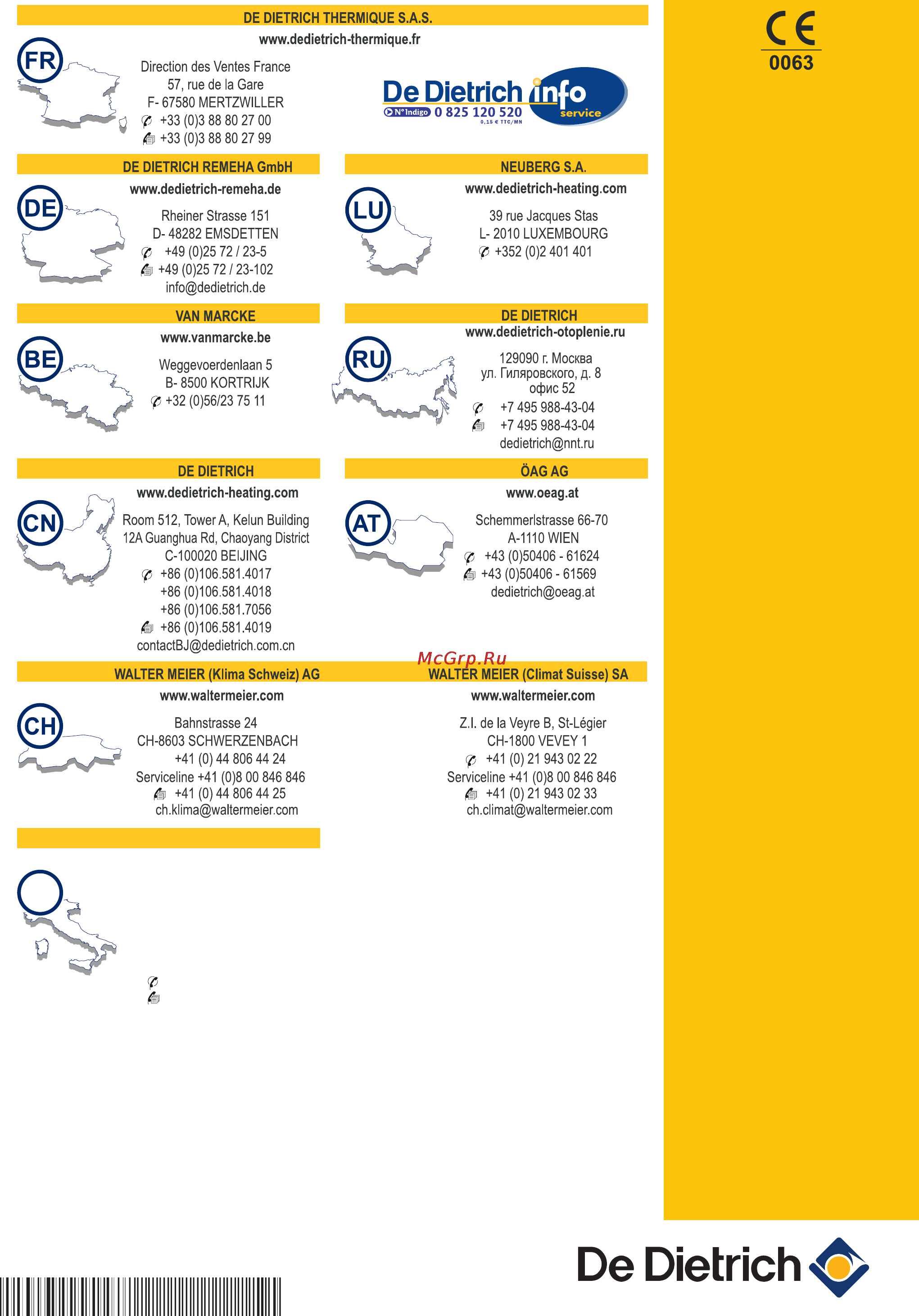 DE DIETRICH THERMIQUE S.A.S.
www.dedietrich-thermique.fr

FR

Direction des Ventes France
57, rue de la Gare
F- 67580 MERTZWILLER
+33 (0)3 88 80 27 00
+33 (0)3 88 80 27 99

De Dietrich info service
N° Indigo 0 825 120 520
0,15 € TTC/MN

CE
0063

DE DIETRICH REMEHA GmbH
www.dedietrich-remeha.de

DE

Rheiner Strasse 151
D- 48282 EMSDETTEN
+49 (0)25 72 / 23-5
+49 (0)25 72 / 23-102
info@dedietrich.de

NEUBERG S.A.
www.dedietrich-heating.com

LU

39 rue Jacques Stas
L- 2010 LUXEMBOURG
+352 (0)2 401 401

VAN MARCKE
www.vanmarcke.be

BE

Weggevoerdenlaan 5
B- 8500 KORTRIJK
+32 (0)56/23 75 11

DE DIETRICH
www.dedietrich-otoplenie.ru

RU

129090 г. Москва
ул. Гиляровского, д. 8
офис 52
+7 495 988-43-04
+7 495 988-43-04
dedietrich@nnt.ru

DE DIETRICH
www.dedietrich-heating.com

CN

Room 512, Tower A, Kelun Building
12A Guanghua Rd, Chaoyang District
C-100020 BEIJING
+86 (0)106.581.4017
+86 (0)106.581.4018
+86 (0)106.581.7056
+86 (0)106.581.4019
contactBJ@dedietrich.com.cn

ÖAG AG
www.oeag.at

AT

Schemmerlstrasse 66-70
A-1110 WIEN
+43 (0)50406 - 61624
+43 (0)50406 - 61569
dedietrich@oeag.at

McGrp.Ru

WALTER MEIER (Klima Schweiz) AG
www.waltermeier.com

CH

Bahnstrasse 24
CH-8603 SCHWERZENBACH
+41 (0) 44 806 44 24
Serviceline +41 (0)8 00 846 846
+41 (0) 44 806 44 25
ch.klima@waltermeier.com

WALTER MEIER (Climat Suisse) SA
www.waltermeier.com

Z.I. de la Veyre B, St-Légier
CH-1800 VEVEY 1
+41 (0) 21 943 02 22
Serviceline +41 (0)8 00 846 846
+41 (0) 21 943 02 33
ch.climat@waltermeier.com

De Dietrich